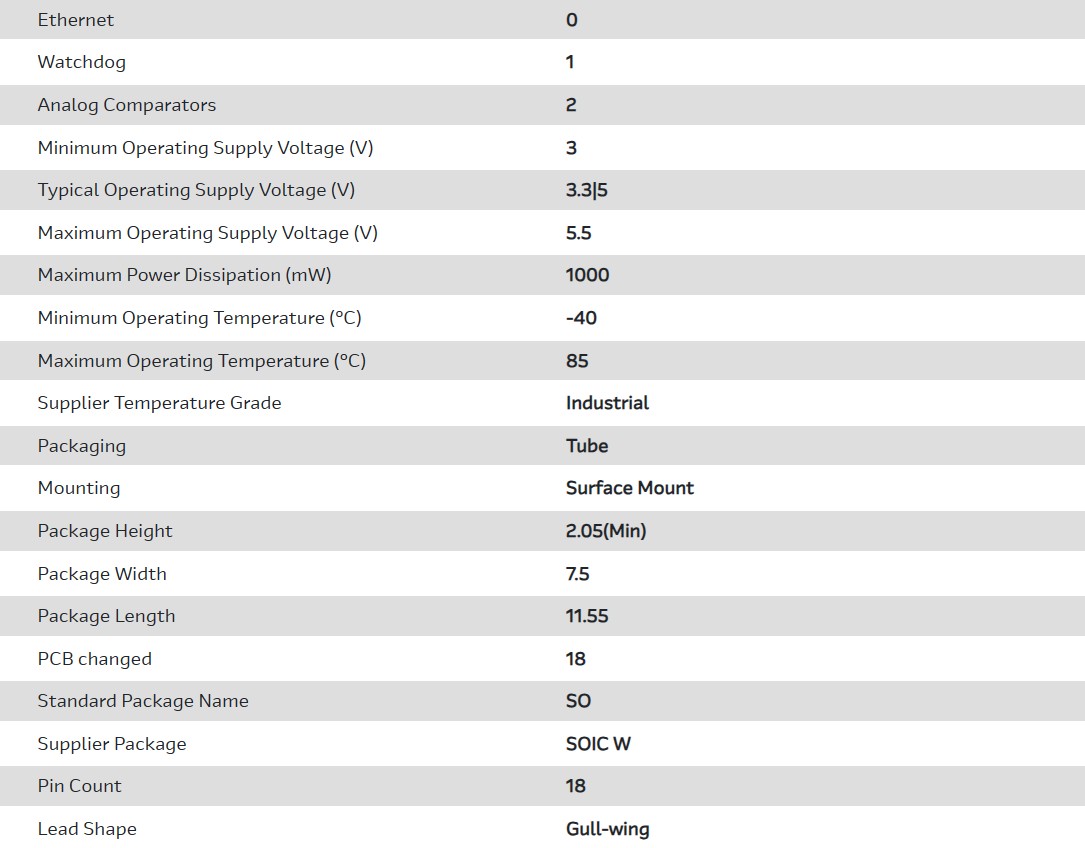 | Ethernet | 0 |
|---|---|
| Watchdog | 1 |
| Analog Comparators | 2 |
| Minimum Operating Supply Voltage (V) | 3 |
| Typical Operating Supply Voltage (V) | 3.3\|5 |
| Maximum Operating Supply Voltage (V) | 5.5 |
| Maximum Power Dissipation (mW) | 1000 |
| Minimum Operating Temperature (°C) | -40 |
| Maximum Operating Temperature (°C) | 85 |
| Supplier Temperature Grade | Industrial |
| Packaging | Tube |
| Mounting | Surface Mount |
| Package Height | 2.05(Min) |
| Package Width | 7.5 |
| Package Length | 11.55 |
| PCB changed | 18 |
| Standard Package Name | SO |
| Supplier Package | SOIC W |
| Pin Count | 18 |
| Lead Shape | Gull-wing |